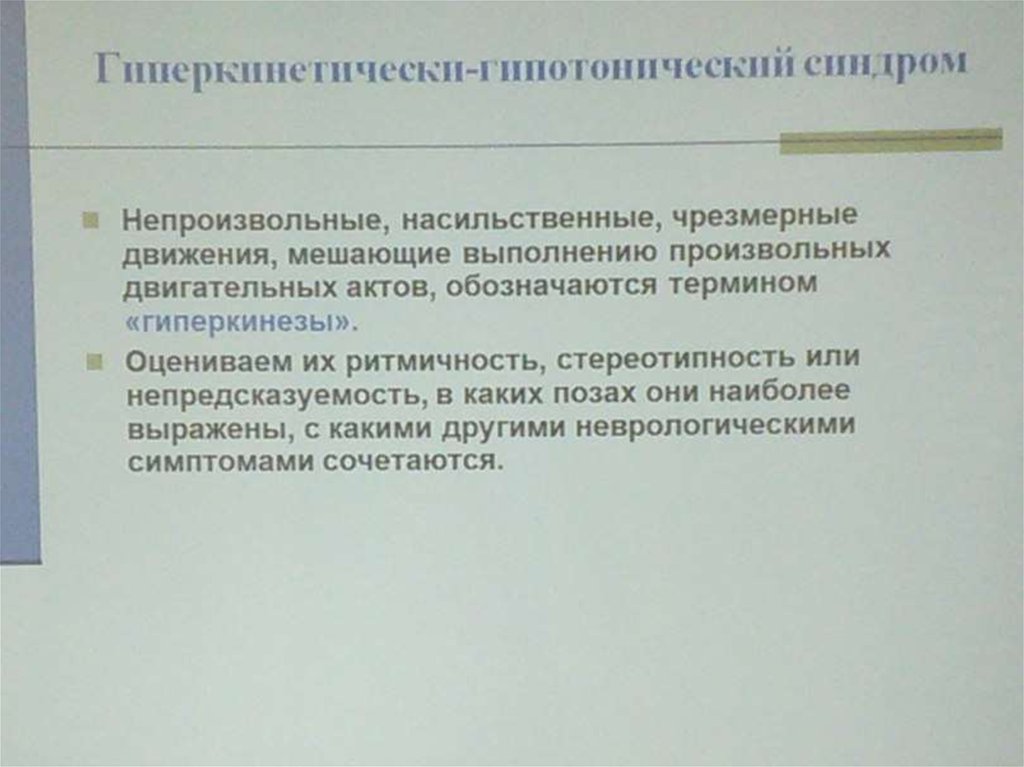 Гиперкинетически-гипотонический синдром

• Непроизвольные, насильственные, чрезмерные движения, мешающие выполнению произвольных двигательных актов, обозначаются термином «гиперкинезы».
• Оцениваем их ритмичность, стереотипность или непредсказуемость, в каких позах они наиболее выражены, с какими другими неврологическими симптомами сочетаются.